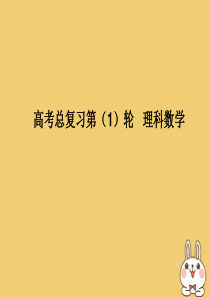 高考总复习第（1）轮 理科数学